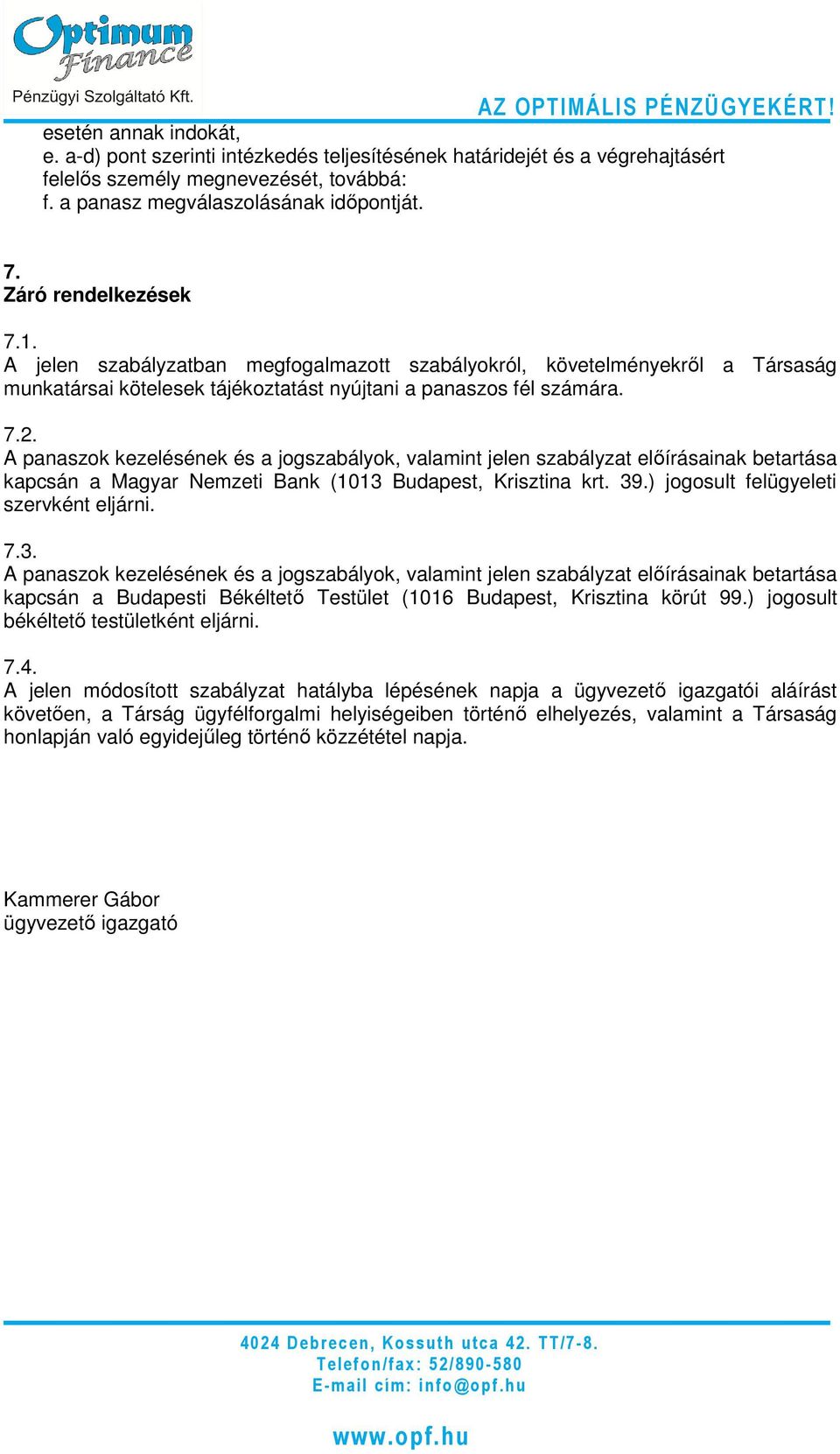 Optimum Finance
Pénzügyi Szolgáltató Kft.

AZ OPTIMÁLIS PÉNZÜGYEKÉRT!

esetén annak indokát,
e. a-d) pont szerinti intézkedés teljesítésének határidejét és a végrehajtásért felelős személy megnevezését, továbbá:
f. a panasz megválaszolásának időpontját.

7.
Záró rendelkezések

7.1.
A jelen szabályzatban megfogalmazott szabályokról, követelményekről a Társaság munkatársai kötelesek tájékoztatást nyújtani a panaszos fél számára.

7.2.
A panaszok kezelésének és a jogszabályok, valamint jelen szabályzat előírásainak betartása kapcsán a Magyar Nemzeti Bank (1013 Budapest, Krisztina krt. 39.) jogosult felügyeleti szervként eljárni.

7.3.
A panaszok kezelésének és a jogszabályok, valamint jelen szabályzat előírásainak betartása kapcsán a Budapesti Békéltető Testület (1016 Budapest, Krisztina körút 99.) jogosult békéltető testületként eljárni.

7.4.
A jelen módosított szabályzat hatályba lépésének napja a ügyvezető igazgatói aláírást követően, a Társág ügyfélforgalmi helyiségeiben történő elhelyezés, valamint a Társaság honlapján való egyidejűleg történő közzététel napja.

Kammerer Gábor
ügyvezető igazgató

4024 Debrecen, Kossuth utca 42. TT/7-8.
Telefon/fax: 52/890-580
E-mail cím: info@opf.hu

www.opf.hu